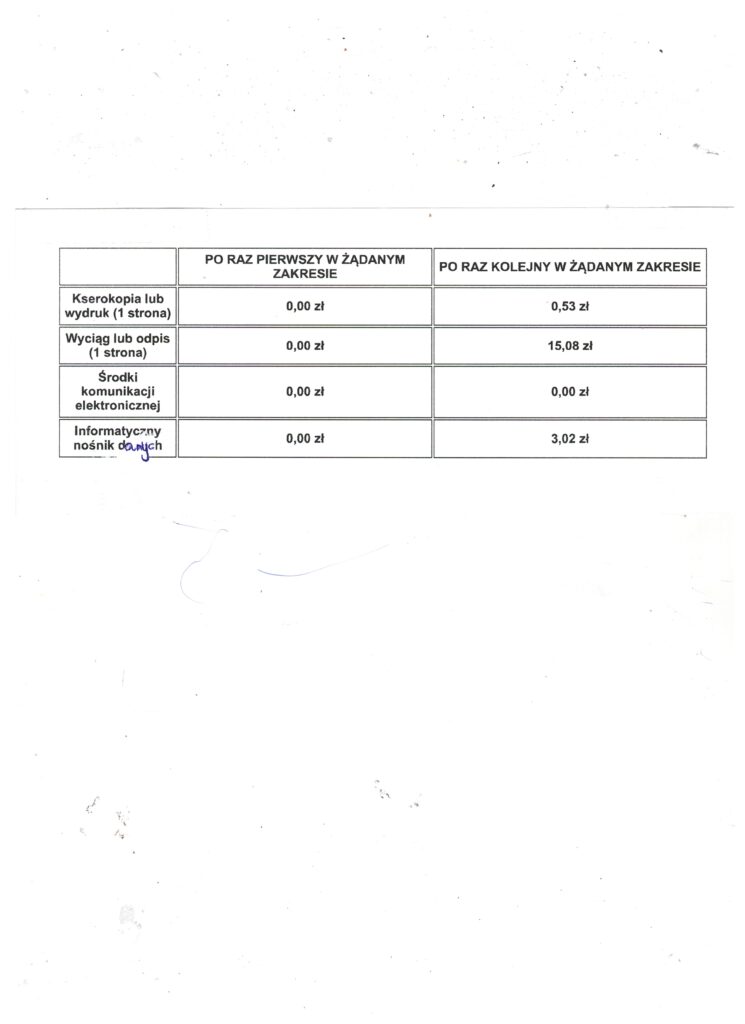 |  | PO RAZ PIERWSZY W ŻĄDANYM ZAKRESIE | PO RAZ KOLEJNY W ŻĄDANYM ZAKRESIE |
|---|---|---|
| Kserokopia lub wydruk (1 strona) | 0,00 zł | 0,53 zł |
| Wyciąg lub odpis (1 strona) | 0,00 zł | 15,08 zł |
| Środki komunikacji elektronicznej | 0,00 zł | 0,00 zł |
| Informatyczny nośnik danych | 0,00 zł | 3,02 zł |